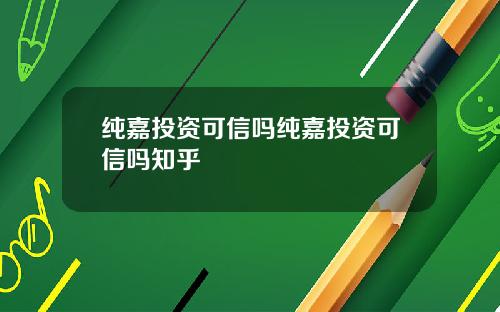 纯嘉投资可信吗纯嘉投资可信吗知乎